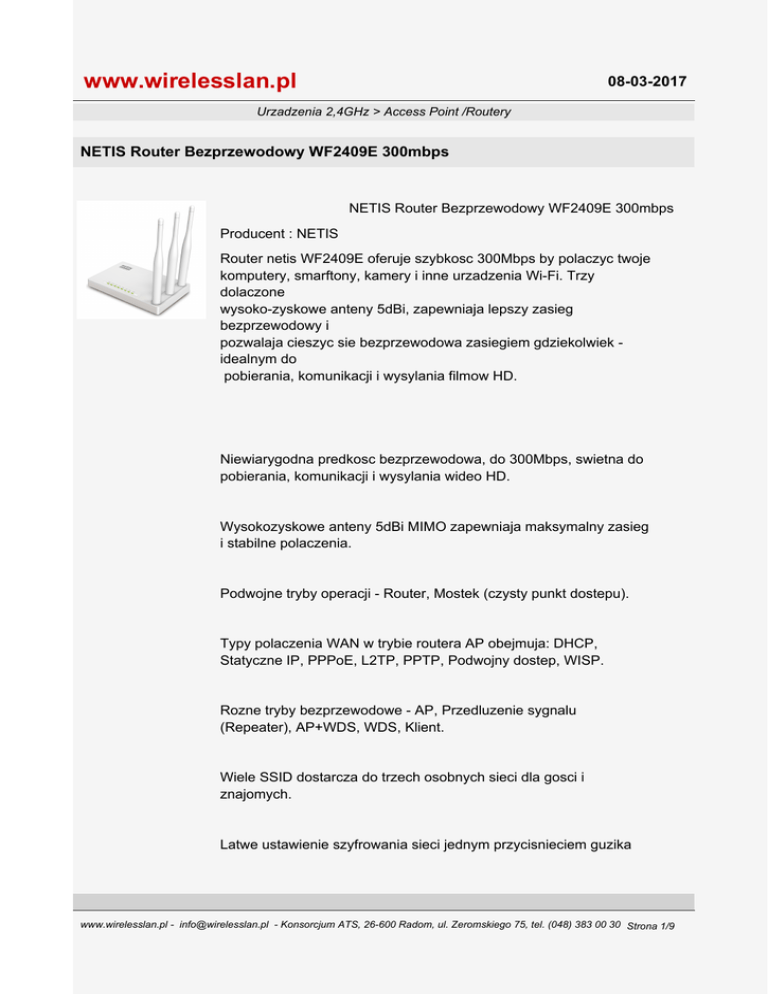 www.wirelesslan.pl

08-03-2017

Urzadzenia 2,4GHz > Access Point /Routery

NETIS Router Bezprzewodowy WF2409E 300mbps

NETIS Router Bezprzewodowy WF2409E 300mbps

Producent : NETIS

Router netis WF2409E oferuje szybkosc 300Mbps by polaczyc twoje komputery, smarftony, kamery i inne urzadzenia Wi-Fi. Trzy dolaczone
wysoko-zyskowe anteny 5dBi, zapewniaja lepszy zasieg bezprzewodowy i
pozwalaja cieszyc sie bezprzewodowa zasiegiem gdziekolwiek - idealnym do
pobierania, komunikacji i wysylania filmow HD.

Niewiarygodna predkosc bezprzewodowa, do 300Mbps, swietna do pobierania, komunikacji i wysylania wideo HD.

Wysokozyskowe anteny 5dBi MIMO zapewniaja maksymalny zasieg i stabilne polaczenia.

Podwojne tryby operacji - Router, Mostek (czysty punkt dostepu).

Typy polaczenia WAN w trybie routera AP obejmuja: DHCP, Statyczne IP, PPPoE, L2TP, PPTP, Podwojny dostep, WISP.

Rozne tryby bezprzewodowe - AP, Przedluzenie sygnalu (Repeater), AP+WDS, WDS, Klient.

Wiele SSID dostarcza do trzech osobnych sieci dla gosci i znajomych.

Latwe ustawienie szyfrowania sieci jednym przycisnieciem guzika

www.wirelesslan.pl - info@wirelesslan.pl - Konsorcjum ATS, 26-600 Radom, ul. Zeromskiego 75, tel. (048) 383 00 30 Strona 1/9